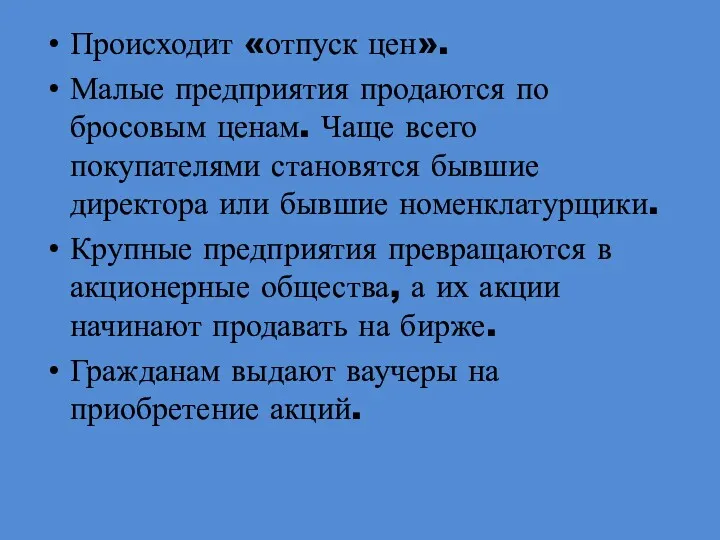 • Происходит «отпуск цен».

• Малые предприятия продаются по бросовым ценам. Чаще всего покупателями становятся бывшие директора или бывшие номенклатурщики.

• Крупные предприятия превращаются в акционерные общества, а их акции начинают продавать на бирже.

• Гражданам выдают ваучеры на приобретение акций.